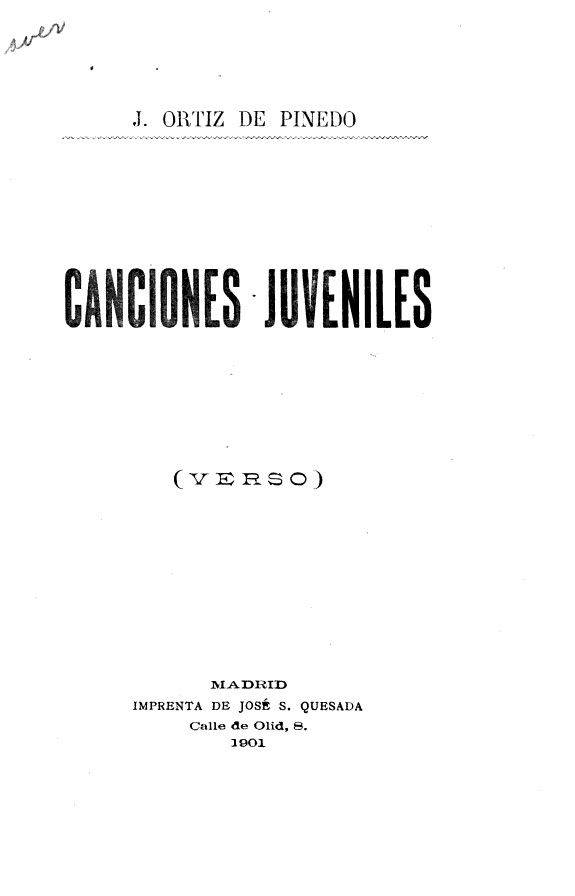 sver

J. ORTIZ DE PINEDO

CANCIONES JUVENILES

(VERSO)

MADRID
IMPRENTA DE JOSÉ S. QUESADA
Calle de Olid, 8.
1901